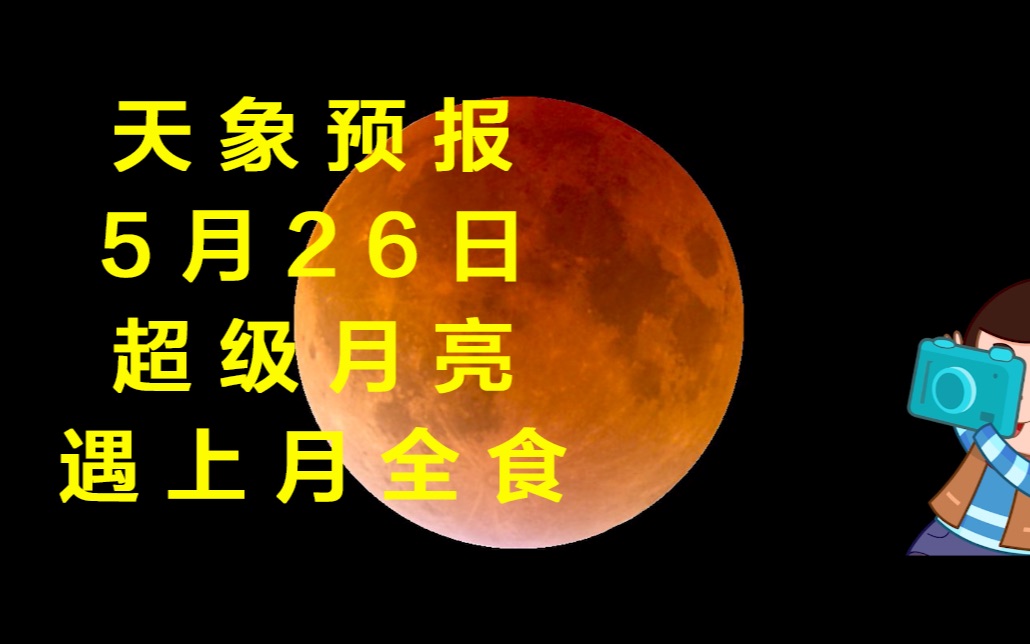 天象预报
5月26日
超级月亮
遇上月全食